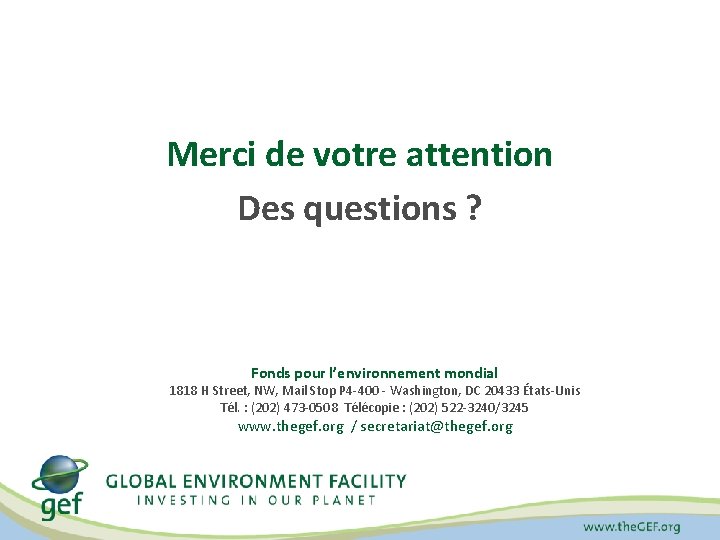 Merci de votre attention

Des questions ?

Fonds pour l'environnement mondial
1818 H Street, NW, Mail Stop P4-400 - Washington, DC 20433 États-Unis
Tél. : (202) 473-0508 Télécopie : (202) 522-3240/3245
www.thegef.org / secretariat@thegef.org

gef
GLOBAL ENVIRONMENT FACILITY
INVESTING IN OUR PLANET

www.theGEF.org